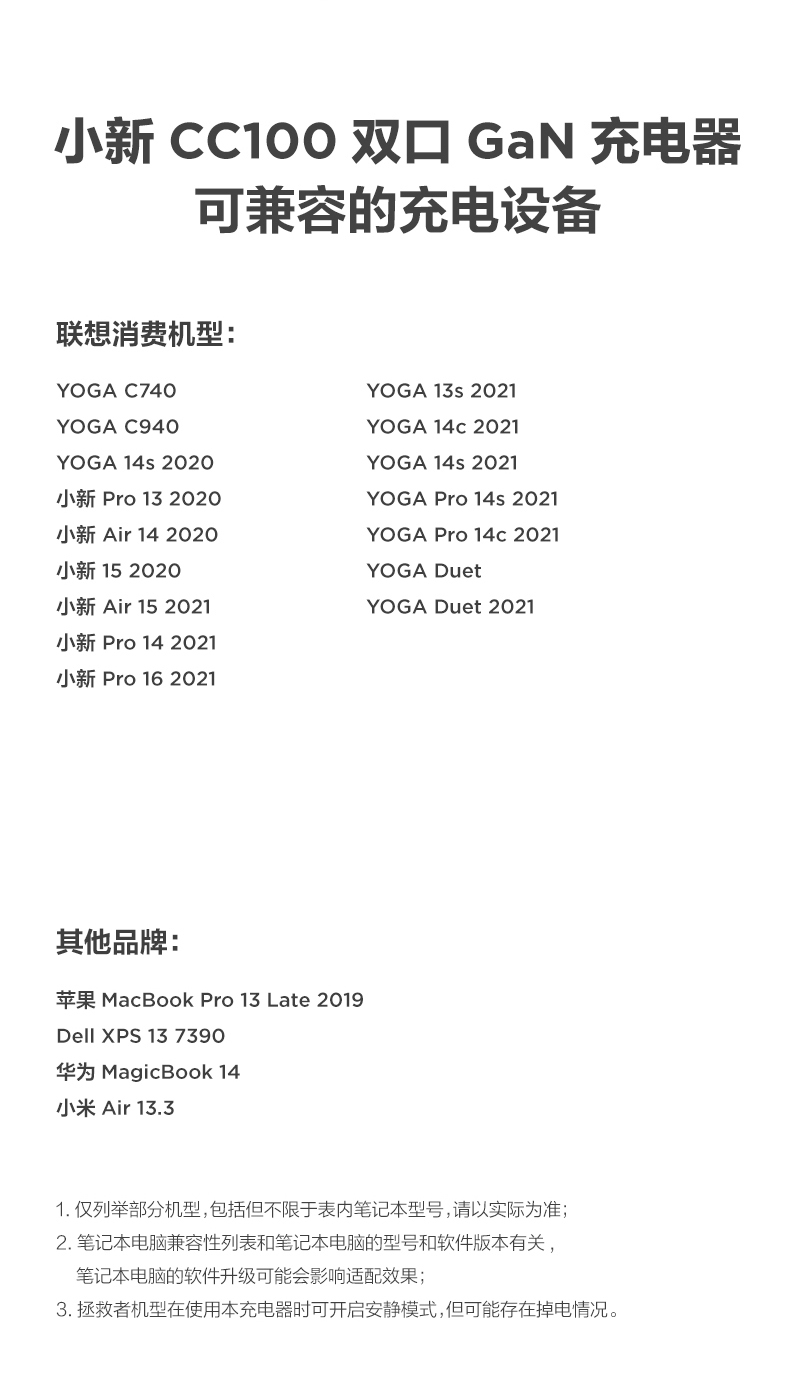 小新 CC100 双口 GaN 充电器
可兼容的充电设备

联想消费机型：

YOGA C740
YOGA C940
YOGA 14s 2020
小新 Pro 13 2020
小新 Air 14 2020
小新 15 2020
小新 Air 15 2021
小新 Pro 14 2021
小新 Pro 16 2021

YOGA 13s 2021
YOGA 14c 2021
YOGA 14s 2021
YOGA Pro 14s 2021
YOGA Pro 14c 2021
YOGA Duet
YOGA Duet 2021

其他品牌：

苹果 MacBook Pro 13 Late 2019
Dell XPS 13 7390
华为 MagicBook 14
小米 Air 13.3

1. 仅列举部分机型，包括但不限于表内笔记本型号，请以实际为准；
2. 笔记本电脑兼容性列表和笔记本电脑的型号和软件版本有关，笔记本电脑的软件升级可能会影响适配效果；
3. 拯救者机型在使用本充电器时可开启安静模式，但可能存在掉电情况。